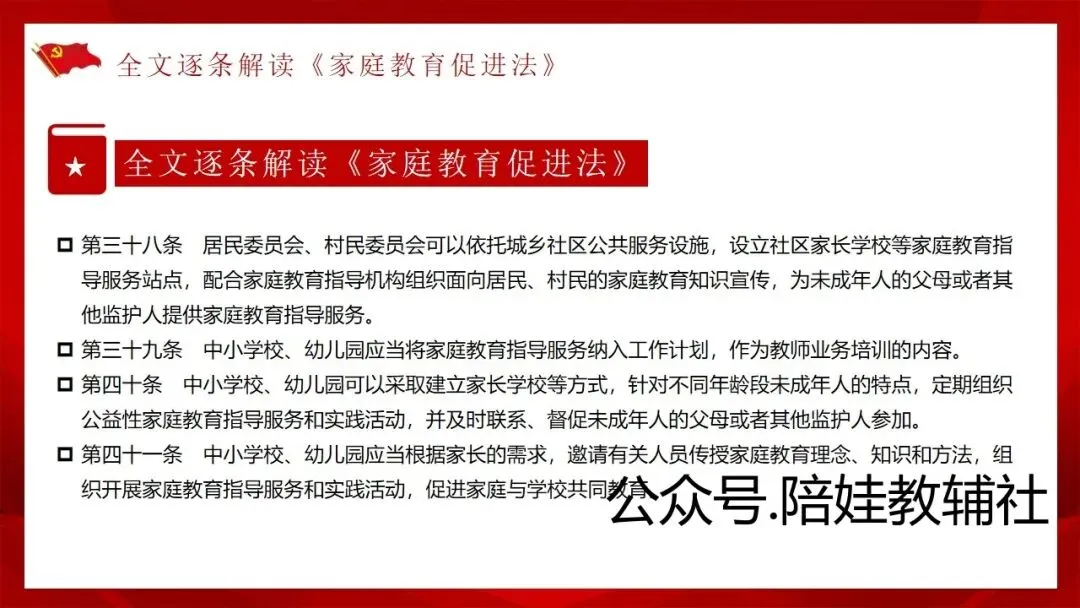 全文逐条解读《家庭教育促进法》

全文逐条解读《家庭教育促进法》

第三十八条　居民委员会、村民委员会可以依托城乡社区公共服务设施，设立社区家长学校等家庭教育指导服务站点，配合家庭教育指导机构组织面向居民、村民的家庭教育知识宣传，为未成年人的父母或者其他监护人提供家庭教育指导服务。

第三十九条　中小学校、幼儿园应当将家庭教育指导服务纳入工作计划，作为教师业务培训的内容。

第四十条　中小学校、幼儿园可以采取建立家长学校等方式，针对不同年龄段未成年人的特点，定期组织公益性家庭教育指导服务和实践活动，并及时联系、督促未成年人的父母或者其他监护人参加。

第四十一条　中小学校、幼儿园应当根据家长的需求，邀请有关人员传授家庭教育理念、知识和方法，组织开展家庭教育指导服务和实践活动，促进家庭与学校共同教育

公众号.陪娃教辅社